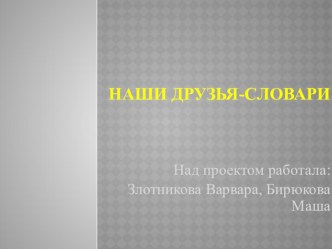 НАШИ ДРУЗЬЯ-СЛОВАРИ

Над проектом работала:
Злотникова Варвара, Бирюкова Маша